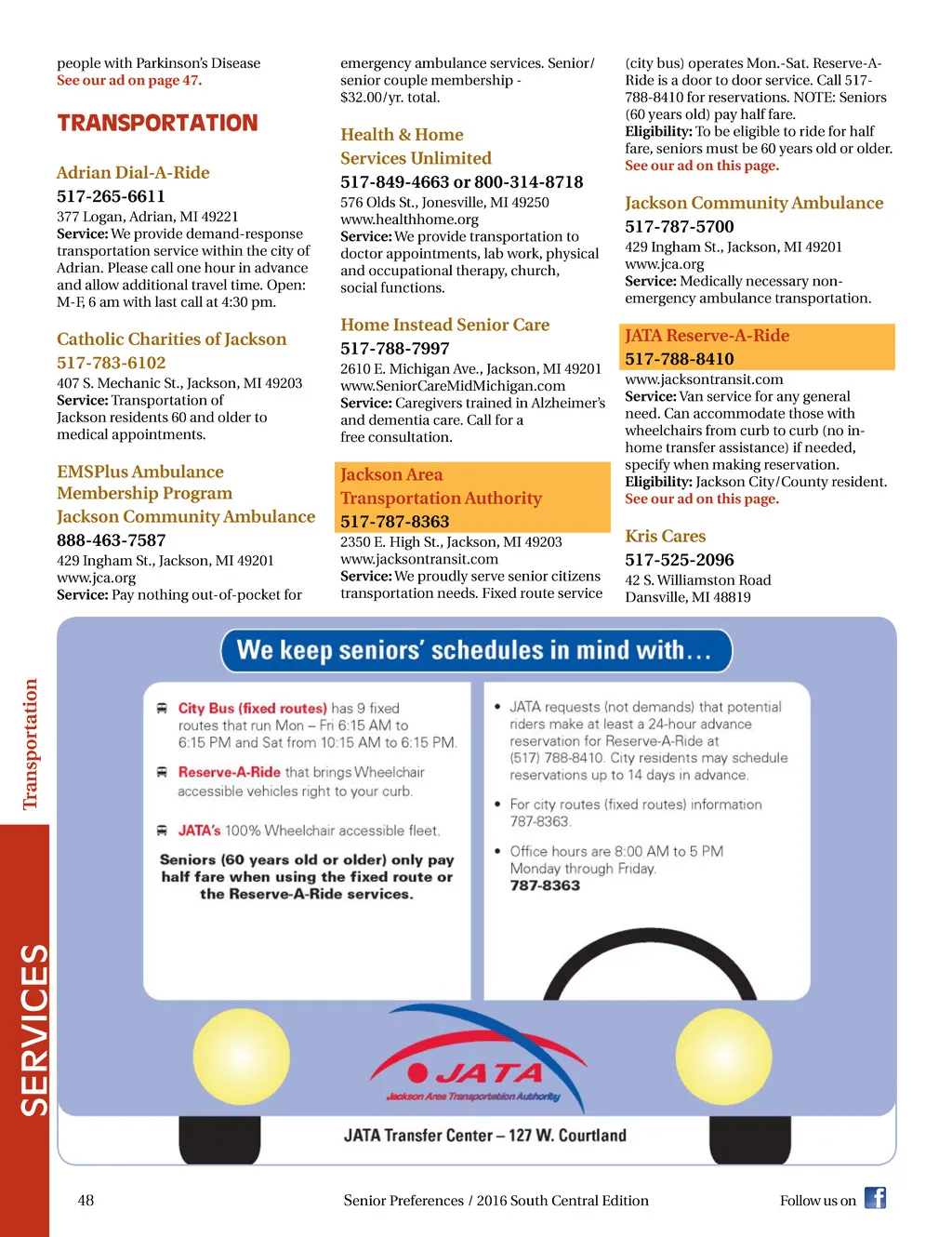 people with Parkinson's Disease
See our ad on page 47.

TRANSPORTATION

Adrian Dial-A-Ride
517-265-6611
377 Logan, Adrian, MI 49221
Service: We provide demand-response transportation service within the city of Adrian. Please call one hour in advance and allow additional travel time. Open: M-F, 6 am with last call at 4:30 pm.

Catholic Charities of Jackson
517-783-6102
407 S. Mechanic St., Jackson, MI 49203
Service: Transportation of Jackson residents 60 and older to medical appointments.

EMSPlus Ambulance Membership Program Jackson Community Ambulance
888-463-7587
429 Ingham St., Jackson, MI 49201
www.jca.org
Service: Pay nothing out-of-pocket for emergency ambulance services. Senior/senior couple membership - $32.00/yr. total.

Health & Home Services Unlimited
517-849-4663 or 800-314-8718
576 Olds St., Jonesville, MI 49250
www.healthhome.org
Service: We provide transportation to doctor appointments, lab work, physical and occupational therapy, church, social functions.

Home Instead Senior Care
517-788-7997
2610 E. Michigan Ave., Jackson, MI 49201
www.SeniorCareMidMichigan.com
Service: Caregivers trained in Alzheimer's and dementia care. Call for a free consultation.

Jackson Area Transportation Authority
517-787-8363
2350 E. High St., Jackson, MI 49203
www.jacksontransit.com
Service: We proudly serve senior citizens transportation needs. Fixed route service (city bus) operates Mon.-Sat. Reserve-A-Ride is a door to door service. Call 517-788-8410 for reservations. NOTE: Seniors (60 years old) pay half fare.
Eligibility: To be eligible to ride for half fare, seniors must be 60 years old or older.
See our ad on this page.

Jackson Community Ambulance
517-787-5700
429 Ingham St., Jackson, MI 49201
www.jca.org
Service: Medically necessary non-emergency ambulance transportation.

JATA Reserve-A-Ride
517-788-8410
www.jacksontransit.com
Service: Van service for any general need. Can accommodate those with wheelchairs from curb to curb (no in-home transfer assistance) if needed, specify when making reservation.
Eligibility: Jackson City/County resident.
See our ad on this page.

Kris Cares
517-525-2096
42 S. Williamston Road
Dansville, MI 48819

We keep seniors' schedules in mind with...

City Bus (fixed routes) has 9 fixed routes that run Mon – Fri 6:15 AM to 6:15 PM and Sat from 10:15 AM to 6:15 PM.

Reserve-A-Ride that brings Wheelchair accessible vehicles right to your curb.

JATA's 100% Wheelchair accessible fleet.

Seniors (60 years old or older) only pay half fare when using the fixed route or the Reserve-A-Ride services.

• JATA requests (not demands) that potential riders make at least a 24-hour advance reservation for Reserve-A-Ride at (517) 788-8410. City residents may schedule reservations up to 14 days in advance.

• For city routes (fixed routes) information 787-8363.

• Office hours are 8:00 AM to 5 PM Monday through Friday.
787-8363

JATA
Jackson Area Transportation Authority

JATA Transfer Center – 127 W. Courtland

Transportation

SERVICES

48

Senior Preferences / 2016 South Central Edition

Follow us on